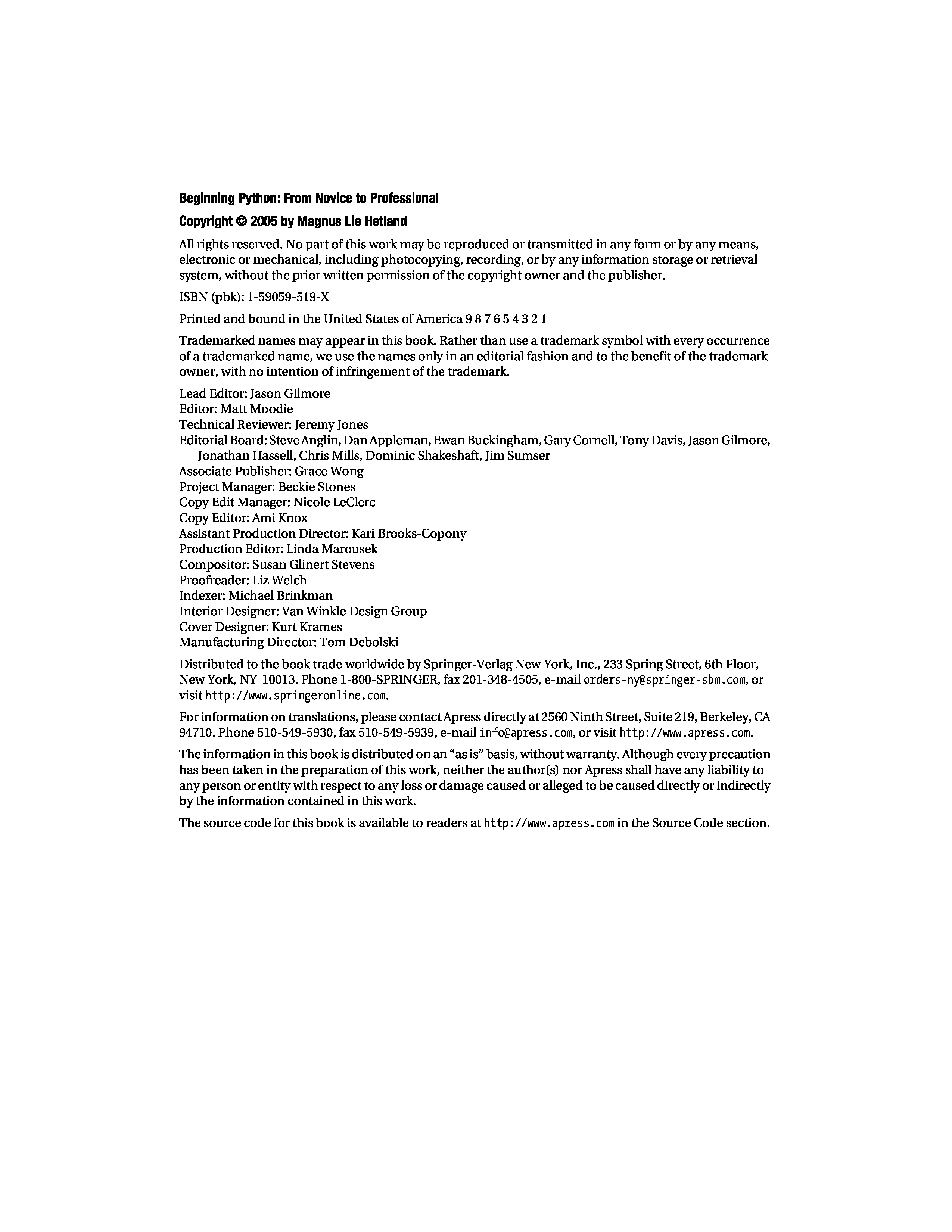 Beginning Python: From Novice to Professional

Copyright © 2005 by Magnus Lie Hetland

All rights reserved. No part of this work may be reproduced or transmitted in any form or by any means, electronic or mechanical, including photocopying, recording, or by any information storage or retrieval system, without the prior written permission of the copyright owner and the publisher.

ISBN (pbk): 1-59059-519-X

Printed and bound in the United States of America 9 8 7 6 5 4 3 2 1

Trademarked names may appear in this book. Rather than use a trademark symbol with every occurrence of a trademarked name, we use the names only in an editorial fashion and to the benefit of the trademark owner, with no intention of infringement of the trademark.

Lead Editor: Jason Gilmore
Editor: Matt Moodie
Technical Reviewer: Jeremy Jones
Editorial Board: Steve Anglin, Dan Appleman, Ewan Buckingham, Gary Cornell, Tony Davis, Jason Gilmore, Jonathan Hassell, Chris Mills, Dominic Shakeshaft, Jim Sumser
Associate Publisher: Grace Wong
Project Manager: Beckie Stones
Copy Edit Manager: Nicole LeClerc
Copy Editor: Ami Knox
Assistant Production Director: Kari Brooks-Copony
Production Editor: Linda Marousek
Compositor: Susan Glinert Stevens
Proofreader: Liz Welch
Indexer: Michael Brinkman
Interior Designer: Van Winkle Design Group
Cover Designer: Kurt Krames
Manufacturing Director: Tom Debolski

Distributed to the book trade worldwide by Springer-Verlag New York, Inc., 233 Spring Street, 6th Floor, New York, NY 10013. Phone 1-800-SPRINGER, fax 201-348-4505, e-mail orders-ny@springer-sbm.com, or visit http://www.springeronline.com.

For information on translations, please contact Apress directly at 2560 Ninth Street, Suite 219, Berkeley, CA 94710. Phone 510-549-5930, fax 510-549-5939, e-mail info@apress.com, or visit http://www.apress.com.

The information in this book is distributed on an “as is” basis, without warranty. Although every precaution has been taken in the preparation of this work, neither the author(s) nor Apress shall have any liability to any person or entity with respect to any loss or damage caused or alleged to be caused directly or indirectly by the information contained in this work.

The source code for this book is available to readers at http://www.apress.com in the Source Code section.